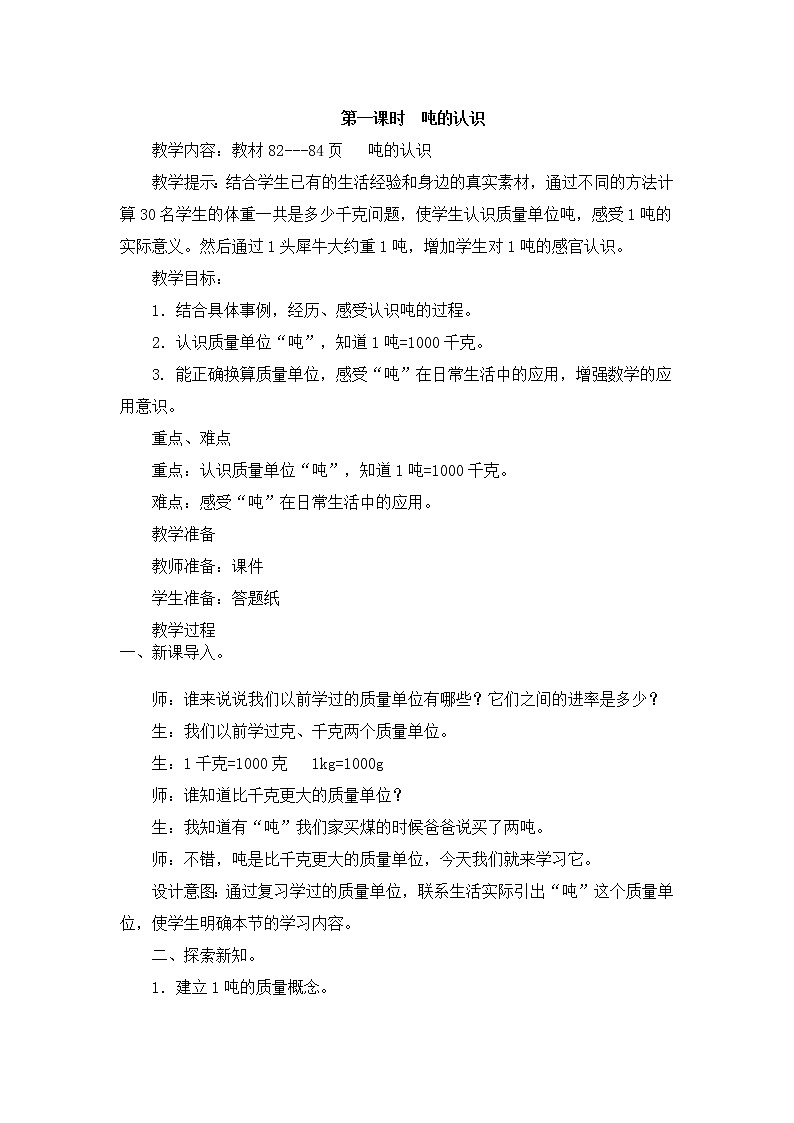 第一课时　吨的认识

教学内容：教材 82---84 页　　吨的认识

教学提示：结合学生已有的生活经验和身边的真实素材，通过不同的方法计算 30 名学生的体重一共是多少千克问题，使学生认识质量单位吨，感受 1 吨的实际意义。然后通过 1 头犀牛大约重 1 吨，增加学生对 1 吨的感官认识。

教学目标：

1．结合具体事例，经历、感受认识吨的过程。

2．认识质量单位“吨”，知道 1 吨=1000 千克。

3. 能正确换算质量单位，感受“吨”在日常生活中的应用，增强数学的应用意识。

重点、难点

重点：认识质量单位“吨”，知道 1 吨=1000 千克。

难点：感受“吨”在日常生活中的应用。

教学准备

教师准备：课件

学生准备：答题纸

教学过程

一、新课导入。

师：谁来说说我们以前学过的质量单位有哪些？它们之间的进率是多少？

生：我们以前学过克、千克两个质量单位。

生：1 千克=1000 克　　1kg=1000g

师：谁知道比千克更大的质量单位？

生：我知道有“吨”我们家买煤的时候爸爸说买了两吨。

师：不错，吨是比千克更大的质量单位，今天我们就来学习它。

设计意图：通过复习学过的质量单位，联系生活实际引出“吨”这个质量单位，使学生明确本节的学习内容。

二、探索新知。

1．建立 1 吨的质量概念。